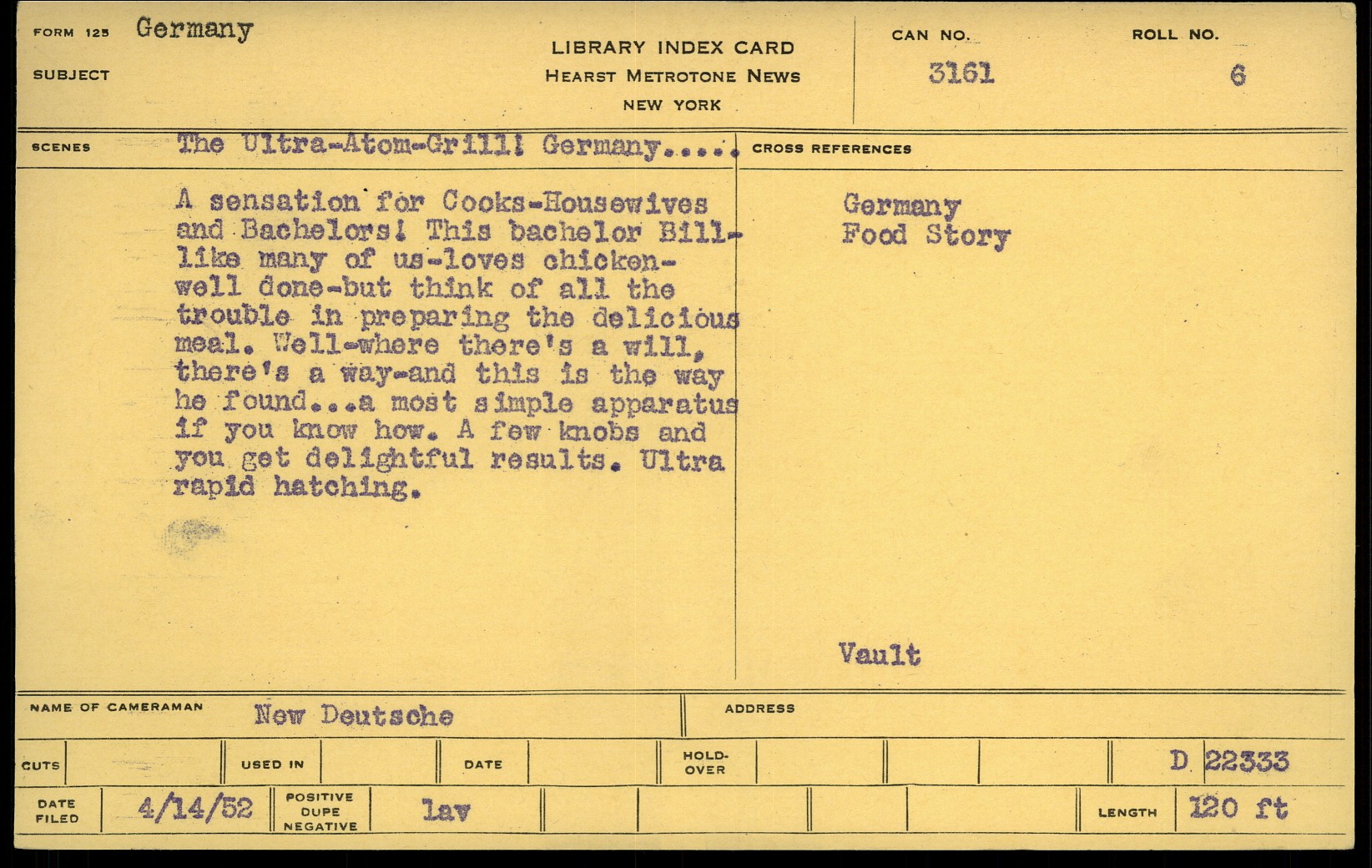 FORM 125 Germany

SUBJECT

LIBRARY INDEX CARD
HEARST METROTONE NEWS
NEW YORK

CAN NO.
3161

ROLL NO.
6

SCENES The Ultra-Atom-Grill! Germany.....

A sensation for Cooks-Housewives and Bachelors! This bachelor Bill-like many of us-loves chicken-well done-but think of all the trouble in preparing the delicious meal. Well-where there's a will, there's a way-and this is the way he found...a most simple apparatus if you know how. A few knobs and you get delightful results. Ultra rapid hatching.

CROSS REFERENCES

Germany
Food Story

Vault

NAME OF CAMERAMAN New Deutsche

ADDRESS

CUTS

USED IN

DATE

HOLD-OVER

D 22333

DATE FILED 4/14/52

POSITIVE DUPE NEGATIVE

lav

LENGTH 120 ft